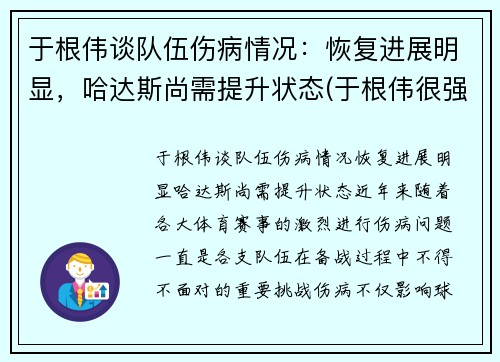 于根伟谈队伍伤病情况：恢复进展明显，哈达斯尚需提升状态(于根伟很强

于根伟谈队伍伤病情况恢复进展明显哈达斯尚需提升状态近年来随着各大体育赛事的激烈进行伤病问题一直是各支队伍在备战过程中不得不面对的重要挑战伤病不仅影响球